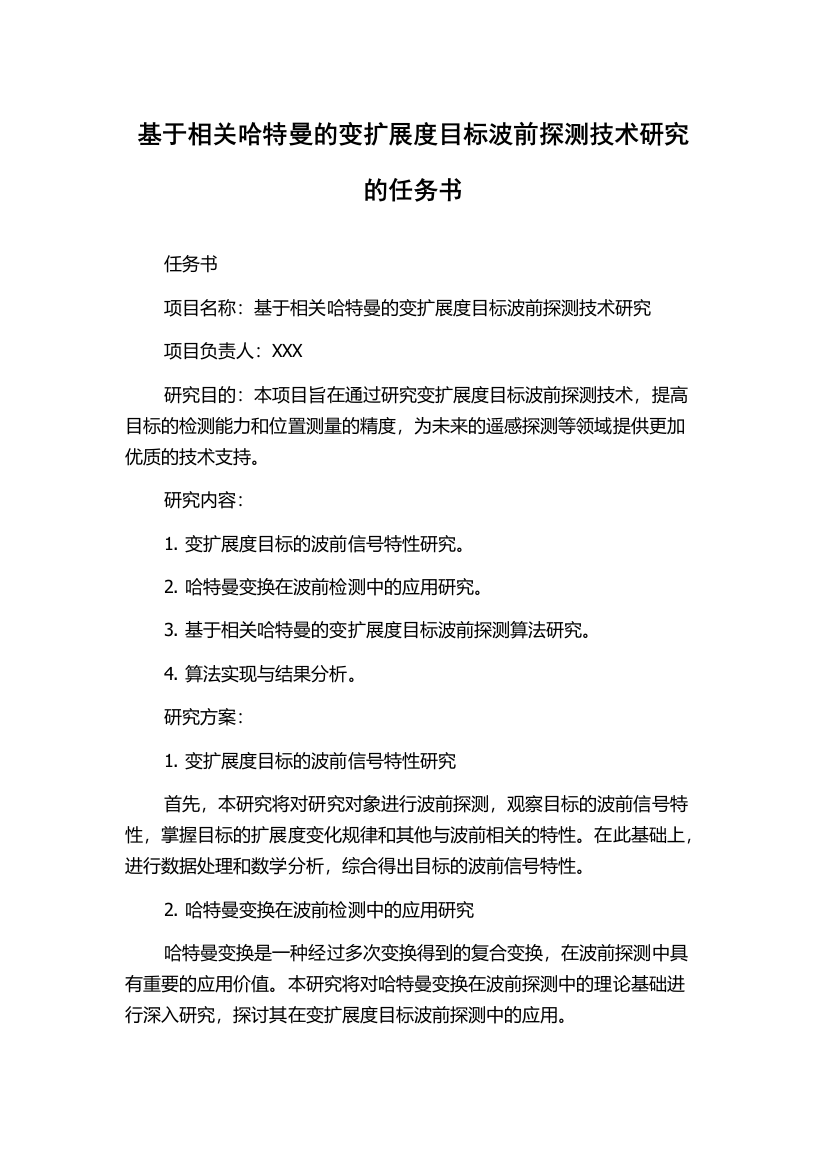 基于相关哈特曼的变扩展度目标波前探测技术研究的任务书

任务书

项目名称：基于相关哈特曼的变扩展度目标波前探测技术研究

项目负责人：XXX

研究目的：本项目旨在通过研究变扩展度目标波前探测技术，提高目标的检测能力和位置测量的精度，为未来的遥感探测等领域提供更加优质的技术支持。

研究内容：

1. 变扩展度目标的波前信号特性研究。

2. 哈特曼变换在波前检测中的应用研究。

3. 基于相关哈特曼的变扩展度目标波前探测算法研究。

4. 算法实现与结果分析。

研究方案：

1. 变扩展度目标的波前信号特性研究

首先，本研究将对研究对象进行波前探测，观察目标的波前信号特性，掌握目标的扩展度变化规律和其他与波前相关的特性。在此基础上，进行数据处理和数学分析，综合得出目标的波前信号特性。

2. 哈特曼变换在波前检测中的应用研究

哈特曼变换是一种经过多次变换得到的复合变换，在波前探测中具有重要的应用价值。本研究将对哈特曼变换在波前探测中的理论基础进行深入研究，探讨其在变扩展度目标波前探测中的应用。